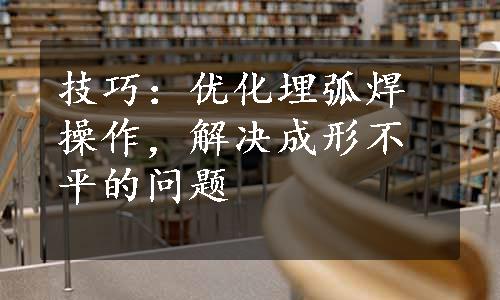 技巧：优化埋弧焊操作，解决成形不平的问题